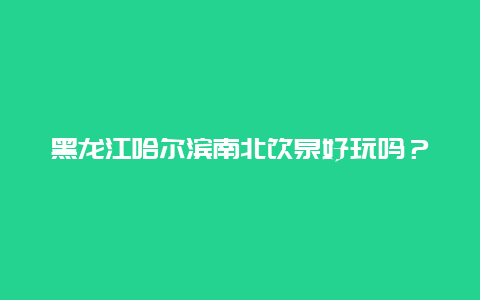 黑龙江哈尔滨南北饮泉好玩吗？